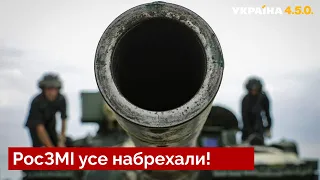 УКРАЇНА 4.5.0.

РосЗМІ усе набрехали!